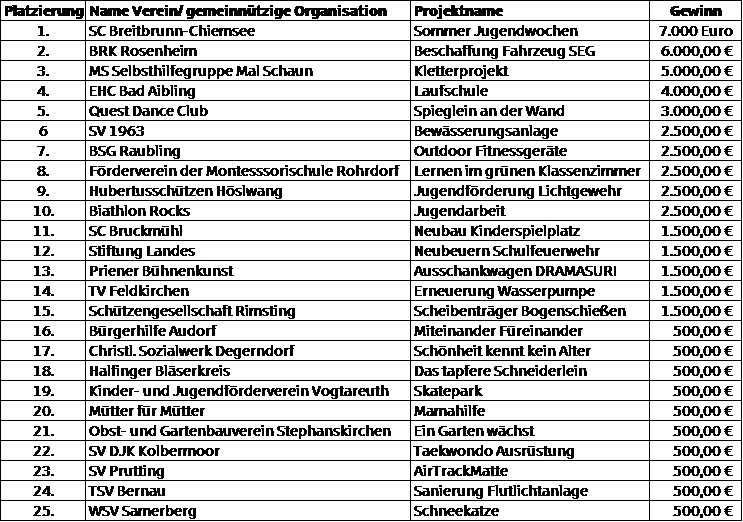 | Platzierung | Name Verein/ gemeinnützige Organisation | Projektname | Gewinn |
|---|---|---|---|
| 1. | SC Breitbrunn-Chiemsee | Sommer Jugendwochen | 7.000 Euro |
| 2. | BRK Rosenheim | Beschaffung Fahrzeug SEG | 6.000,00 € |
| 3. | MS Selbsthilfegruppe Mal Schaun | Kletterprojekt | 5.000,00 € |
| 4. | EHC Bad Aibling | Laufschule | 4.000,00 € |
| 5. | Quest Dance Club | Spieglein an der Wand | 3.000,00 € |
| 6 | SV 1963 | Bewässerungsanlage | 2.500,00 € |
| 7. | BSG Raubling | Outdoor Fitnessgeräte | 2.500,00 € |
| 8. | Förderverein der Montesssorischule Rohrdorf | Lernen im grünen Klassenzimmer | 2.500,00 € |
| 9. | Hubertusschützen Höslwang | Jugendförderung Lichtgewehr | 2.500,00 € |
| 10. | Biathlon Rocks | Jugendarbeit | 2.500,00 € |
| 11. | SC Bruckmühl | Neubau Kinderspielplatz | 1.500,00 € |
| 12. | Stiftung Landes | Neubeuern Schulfeuerwehr | 1.500,00 € |
| 13. | Priener Bühnenkunst | Ausschankwagen DRAMASURI | 1.500,00 € |
| 14. | TV Feldkirchen | Erneuerung Wasserpumpe | 1.500,00 € |
| 15. | Schützengesellschaft Rimsting | Scheibenträger Bogenschießen | 1.500,00 € |
| 16. | Bürgerhilfe Audorf | Miteinander Füreinander | 500,00 € |
| 17. | Christl. Sozialwerk Degerndorf | Schönheit kennt kein Alter | 500,00 € |
| 18. | Halfinger Bläserkreis | Das tapfere Schneiderlein | 500,00 € |
| 19. | Kinder- und Jugendförderverein Vogtareuth | Skatepark | 500,00 € |
| 20. | Mütter für Mütter | Mamahilfe | 500,00 € |
| 21. | Obst- und Gartenbauverein Stephanskirchen | Ein Garten wächst | 500,00 € |
| 22. | SV DJK Kolbermoor | Taekwondo Ausrüstung | 500,00 € |
| 23. | SV Prutting | AirTrackMatte | 500,00 € |
| 24. | TSV Bernau | Sanierung Flutlichtanlage | 500,00 € |
| 25. | WSV Samerberg | Schneekatze | 500,00 € |